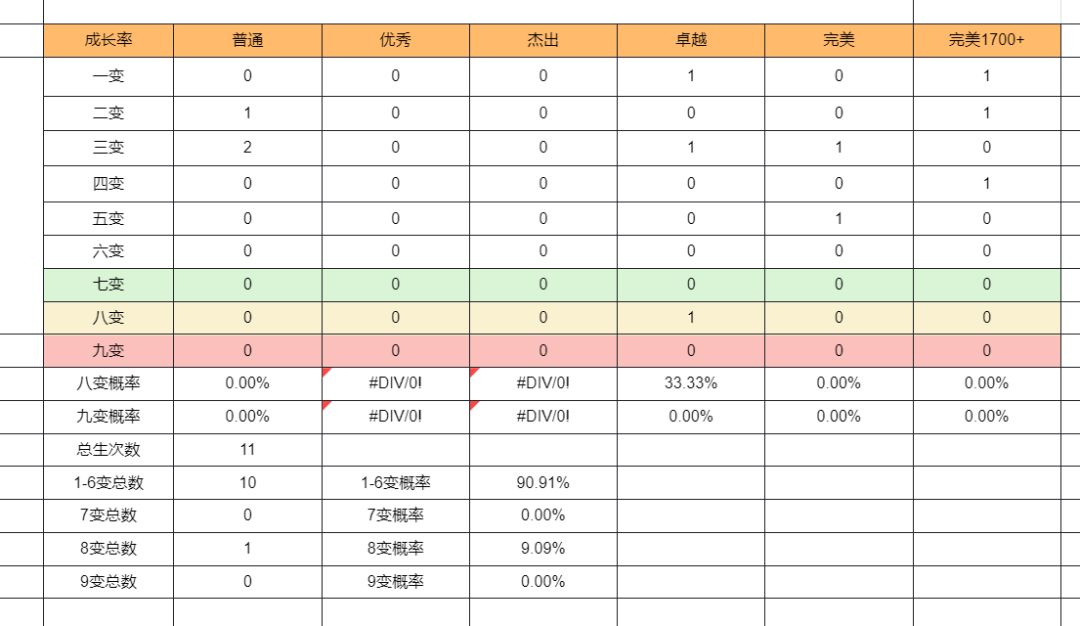 | 成长率 | 普通 | 优秀 | 杰出 | 卓越 | 完美 | 完美1700+ |
|---|---|---|---|---|---|---|
| 一变 | 0 | 0 | 0 | 1 | 0 | 1 |
| 二变 | 1 | 0 | 0 | 0 | 0 | 1 |
| 三变 | 2 | 0 | 0 | 1 | 1 | 0 |
| 四变 | 0 | 0 | 0 | 0 | 0 | 1 |
| 五变 | 0 | 0 | 0 | 0 | 1 | 0 |
| 六变 | 0 | 0 | 0 | 0 | 0 | 0 |
| 七变 | 0 | 0 | 0 | 0 | 0 | 0 |
| 八变 | 0 | 0 | 0 | 1 | 0 | 0 |
| 九变 | 0 | 0 | 0 | 0 | 0 | 0 |
| 八变概率 | 0.00% | #DIV/0! | #DIV/0! | 33.33% | 0.00% | 0.00% |
| 九变概率 | 0.00% | #DIV/0! | #DIV/0! | 0.00% | 0.00% | 0.00% |
| 总生次数 | 11 | | | | | |
| 1-6变总数 | 10 | 1-6变概率 | 90.91% | | | |
| 7变总数 | 0 | 7变概率 | 0.00% | | | |
| 8变总数 | 1 | 8变概率 | 9.09% | | | |
| 9变总数 | 0 | 9变概率 | 0.00% | | | |